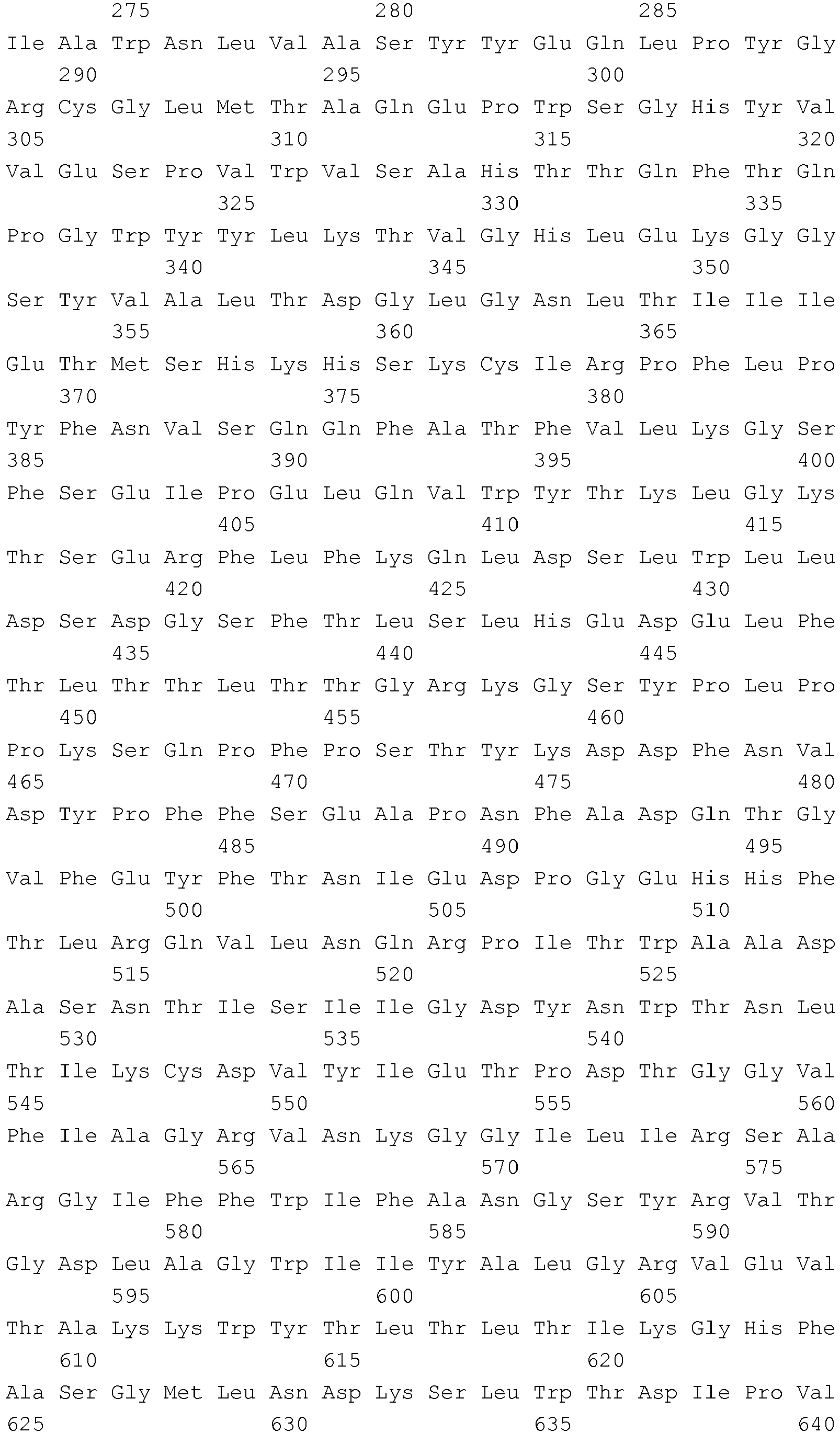 275 280 285

Ile Ala Trp Asn Leu Val Ala Ser Tyr Tyr Glu Gln Leu Pro Tyr Gly

290 295 300

Arg Cys Gly Leu Met Thr Ala Gln Glu Pro Trp Ser Gly His Tyr Val

305 310 315 320

Val Glu Ser Pro Val Trp Val Ser Ala His Thr Thr Gln Phe Thr Gln

325 330 335

Pro Gly Trp Tyr Tyr Leu Lys Thr Val Gly His Leu Glu Lys Gly Gly

340 345 350

Ser Tyr Val Ala Leu Thr Asp Gly Leu Gly Asn Leu Thr Ile Ile Ile

355 360 365

Glu Thr Met Ser His Lys His Ser Lys Cys Ile Arg Pro Phe Leu Pro

370 375 380

Tyr Phe Asn Val Ser Gln Gln Phe Ala Thr Phe Val Leu Lys Gly Ser

385 390 395 400

Phe Ser Glu Ile Pro Glu Leu Gln Val Trp Tyr Thr Lys Leu Gly Lys

405 410 415

Thr Ser Glu Arg Phe Leu Phe Lys Gln Leu Asp Ser Leu Trp Leu Leu

420 425 430

Asp Ser Asp Gly Ser Phe Thr Leu Ser Leu His Glu Asp Glu Leu Phe

435 440 445

Thr Leu Thr Thr Leu Thr Thr Gly Arg Lys Gly Ser Tyr Pro Leu Pro

450 455 460

Pro Lys Ser Gln Pro Phe Pro Ser Thr Tyr Lys Asp Asp Phe Asn Val

465 470 475 480

Asp Tyr Pro Phe Phe Ser Glu Ala Pro Asn Phe Ala Asp Gln Thr Gly

485 490 495

Val Phe Glu Tyr Phe Thr Asn Ile Glu Asp Pro Gly Glu His His Phe

500 505 510

Thr Leu Arg Gln Val Leu Asn Gln Arg Pro Ile Thr Trp Ala Ala Asp

515 520 525

Ala Ser Asn Thr Ile Ser Ile Ile Gly Asp Tyr Asn Trp Thr Asn Leu

530 535 540

Thr Ile Lys Cys Asp Val Tyr Ile Glu Thr Pro Asp Thr Gly Gly Val

545 550 555 560

Phe Ile Ala Gly Arg Val Asn Lys Gly Gly Ile Leu Ile Arg Ser Ala

565 570 575

Arg Gly Ile Phe Phe Trp Ile Phe Ala Asn Gly Ser Tyr Arg Val Thr

580 585 590

Gly Asp Leu Ala Gly Trp Ile Ile Tyr Ala Leu Gly Arg Val Glu Val

595 600 605

Thr Ala Lys Lys Trp Tyr Thr Leu Thr Leu Thr Ile Lys Gly His Phe

610 615 620

Ala Ser Gly Met Leu Asn Asp Lys Ser Leu Trp Thr Asp Ile Pro Val

625 630 635 640